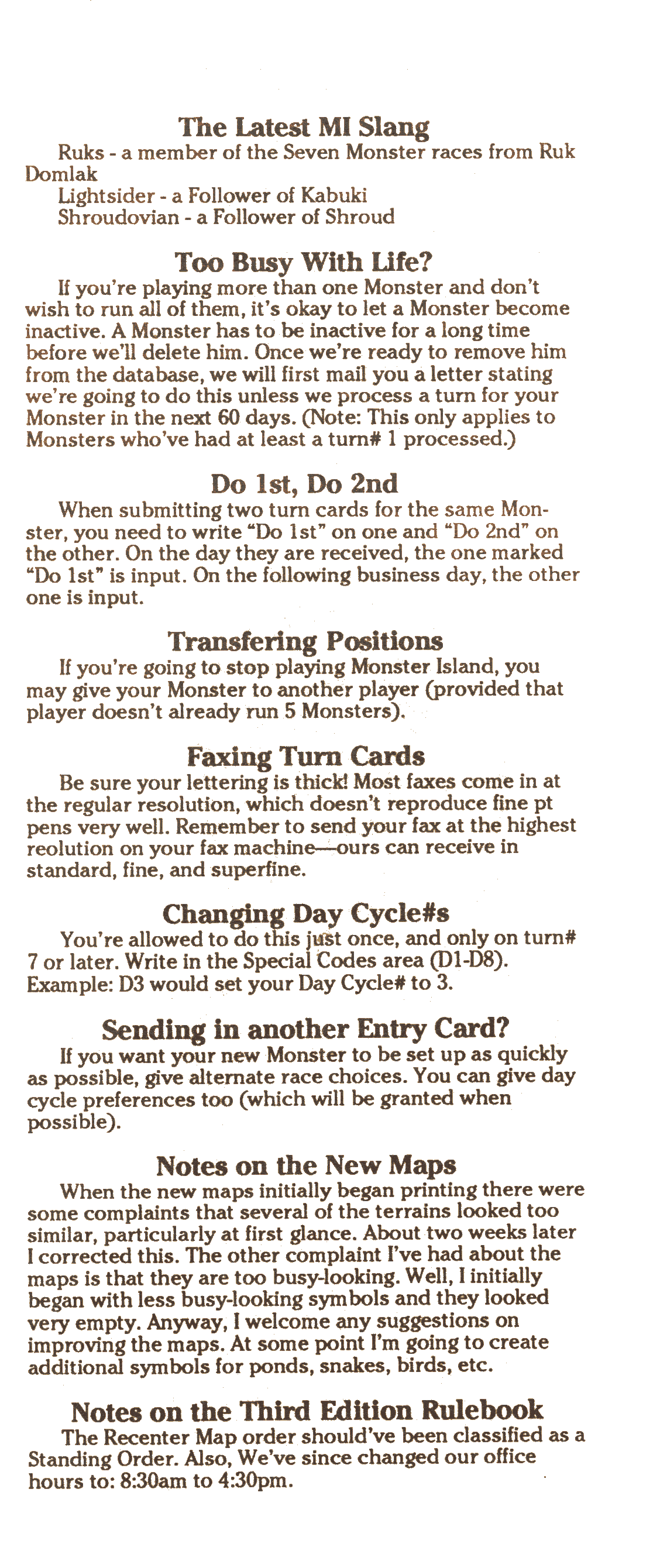 The Latest MI Slang

Ruks - a member of the Seven Monster races from Ruk Domlak

Lightsider - a Follower of Kabuki

Shroudovian - a Follower of Shroud

Too Busy With Life?

If you're playing more than one Monster and don't wish to run all of them, it's okay to let a Monster become inactive. A Monster has to be inactive for a long time before we'll delete him. Once we're ready to remove him from the database, we will first mail you a letter stating we're going to do this unless we process a turn for your Monster in the next 60 days. (Note: This only applies to Monsters who've had at least a turn# 1 processed.)

Do 1st, Do 2nd

When submitting two turn cards for the same Monster, you need to write "Do 1st" on one and "Do 2nd" on the other. On the day they are received, the one marked "Do 1st" is input. On the following business day, the other one is input.

Transfering Positions

If you're going to stop playing Monster Island, you may give your Monster to another player (provided that player doesn't already run 5 Monsters).

Faxing Turn Cards

Be sure your lettering is thick! Most faxes come in at the regular resolution, which doesn't reproduce fine pt pens very well. Remember to send your fax at the highest reolution on your fax machine—ours can receive in standard, fine, and superfine.

Changing Day Cycle#s

You're allowed to do this just once, and only on turn# 7 or later. Write in the Special Codes area (D1-D8). Example: D3 would set your Day Cycle# to 3.

Sending in another Entry Card?

If you want your new Monster to be set up as quickly as possible, give alternate race choices. You can give day cycle preferences too (which will be granted when possible).

Notes on the New Maps

When the new maps initially began printing there were some complaints that several of the terrains looked too similar, particularly at first glance. About two weeks later I corrected this. The other complaint I've had about the maps is that they are too busy-looking. Well, I initially began with less busy-looking symbols and they looked very empty. Anyway, I welcome any suggestions on improving the maps. At some point I'm going to create additional symbols for ponds, snakes, birds, etc.

Notes on the Third Edition Rulebook

The Recenter Map order should've been classified as a Standing Order. Also, We've since changed our office hours to: 8:30am to 4:30pm.